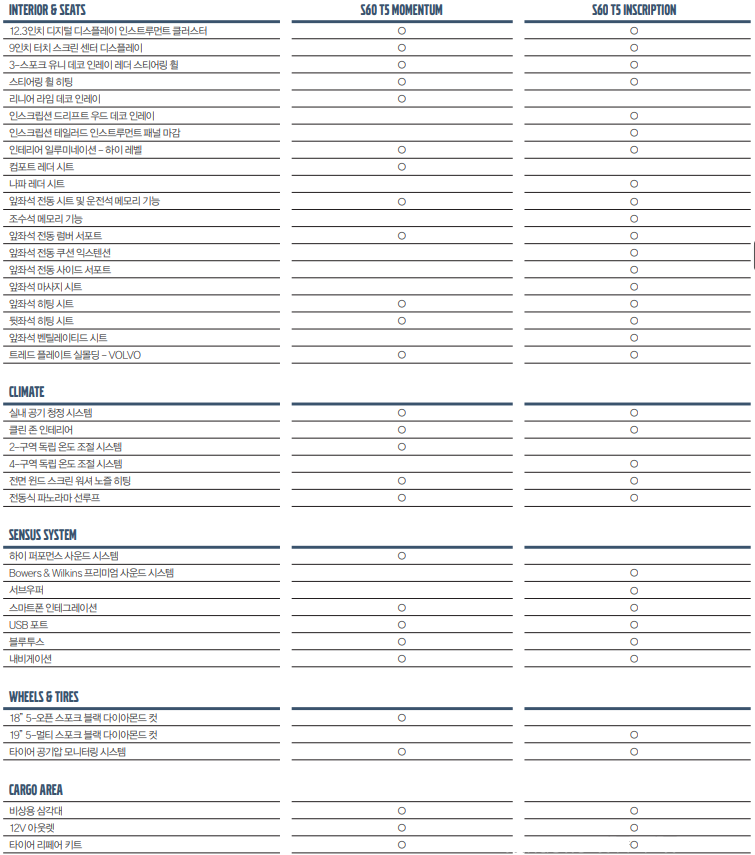 | INTERIOR & SEATS | S60 T5 MOMENTUM | S60 T5 INSCRIPTION |
|---|---|---|
| 12.3인치 디지털 디스플레이 인스트루먼트 클러스터 | ○ | ○ |
| 9인치 터치 스크린 센터 디스플레이 | ○ | ○ |
| 3-스포크 유니 데코 인레이 레더 스티어링 휠 | ○ | ○ |
| 스티어링 휠 히팅 | ○ | ○ |
| 리니어 라임 데코 인레이 | ○ | |
| 인스크립션 드리프트 우드 데코 인레이 | | ○ |
| 인스크립션 테일러드 인스트루먼트 패널 마감 | | ○ |
| 인테리어 일루미네이션 - 하이 레벨 | ○ | ○ |
| 컴포트 레더 시트 | ○ | |
| 나파 레더 시트 | | ○ |
| 앞좌석 전동 시트 및 운전석 메모리 기능 | ○ | ○ |
| 조수석 메모리 기능 | | ○ |
| 앞좌석 전동 럼버 서포트 | ○ | ○ |
| 앞좌석 전동 쿠션 익스텐션 | | ○ |
| 앞좌석 전동 사이드 서포트 | | ○ |
| 앞좌석 마사지 시트 | | ○ |
| 앞좌석 히팅 시트 | ○ | ○ |
| 뒷좌석 히팅 시트 | ○ | ○ |
| 앞좌석 벤틸레이티드 시트 | | ○ |
| 트레드 플레이트 실몰딩 - VOLVO | ○ | ○ |

| CLIMATE | | |
|---|---|---|
| 실내 공기 청정 시스템 | ○ | ○ |
| 클린 존 인테리어 | ○ | ○ |
| 2-구역 독립 온도 조절 시스템 | ○ | |
| 4-구역 독립 온도 조절 시스템 | | ○ |
| 전면 윈드 스크린 워셔 노즐 히팅 | ○ | ○ |
| 전동식 파노라마 선루프 | ○ | ○ |

| SENSUS SYSTEM | | |
|---|---|---|
| 하이 퍼포먼스 사운드 시스템 | ○ | |
| Bowers & Wilkins 프리미엄 사운드 시스템 | | ○ |
| 서브우퍼 | | ○ |
| 스마트폰 인테그레이션 | ○ | ○ |
| USB 포트 | ○ | ○ |
| 블루투스 | ○ | ○ |
| 내비게이션 | ○ | ○ |

| WHEELS & TIRES | | |
|---|---|---|
| 18" 5-오픈 스포크 블랙 다이아몬드 컷 | ○ | |
| 19" 5-멀티 스포크 블랙 다이아몬드 컷 | | ○ |
| 타이어 공기압 모니터링 시스템 | ○ | ○ |

| CARGO AREA | | |
|---|---|---|
| 비상용 삼각대 | ○ | ○ |
| 12V 아웃렛 | ○ | ○ |
| 타이어 리페어 키트 | ○ | ○ |